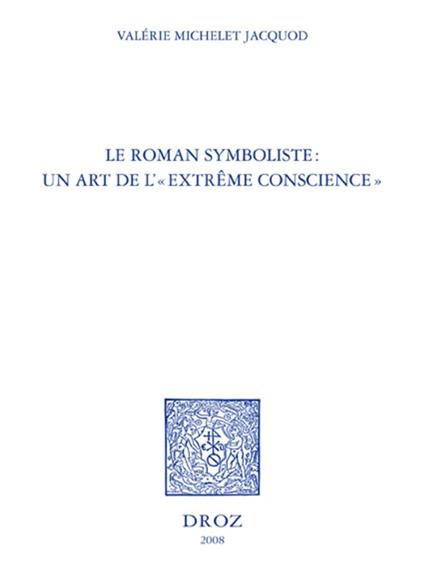 VALÉRIE MICHELET JACQUOD

LE ROMAN SYMBOLISTE :
UN ART DE L'« EXTRÊME CONSCIENCE »

DROZ
2008